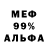 МЕФ
99%
АЛЬФА